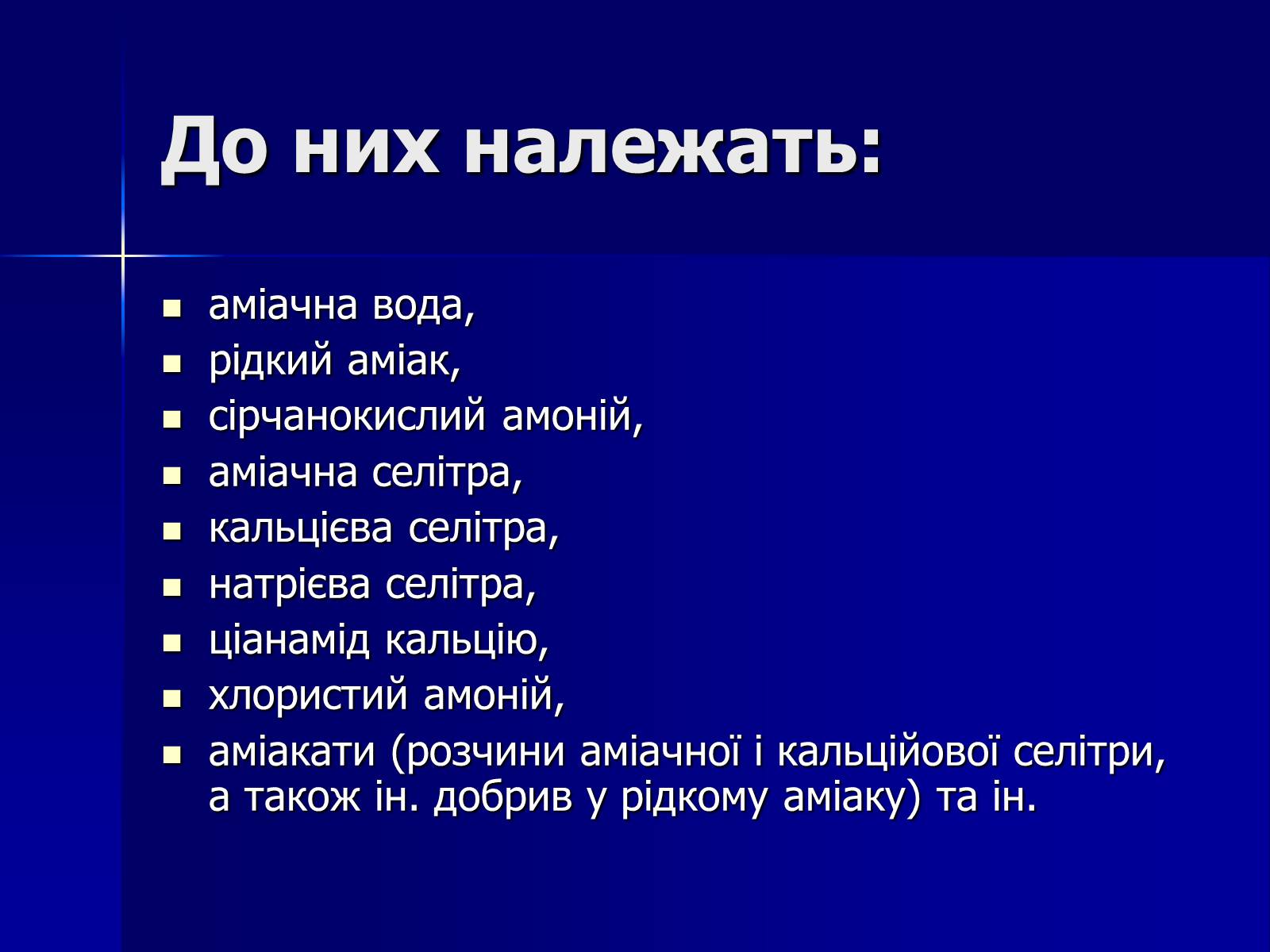 До них належать:

- аміачна вода,
- рідкий аміак,
- сірчанокислий амоній,
- аміачна селітра,
- кальцієва селітра,
- натрієва селітра,
- ціанамід кальцію,
- хлористий амоній,
- аміакати (розчини аміачної і кальційової селітри, а також ін. добрив у рідкому аміаку) та ін.